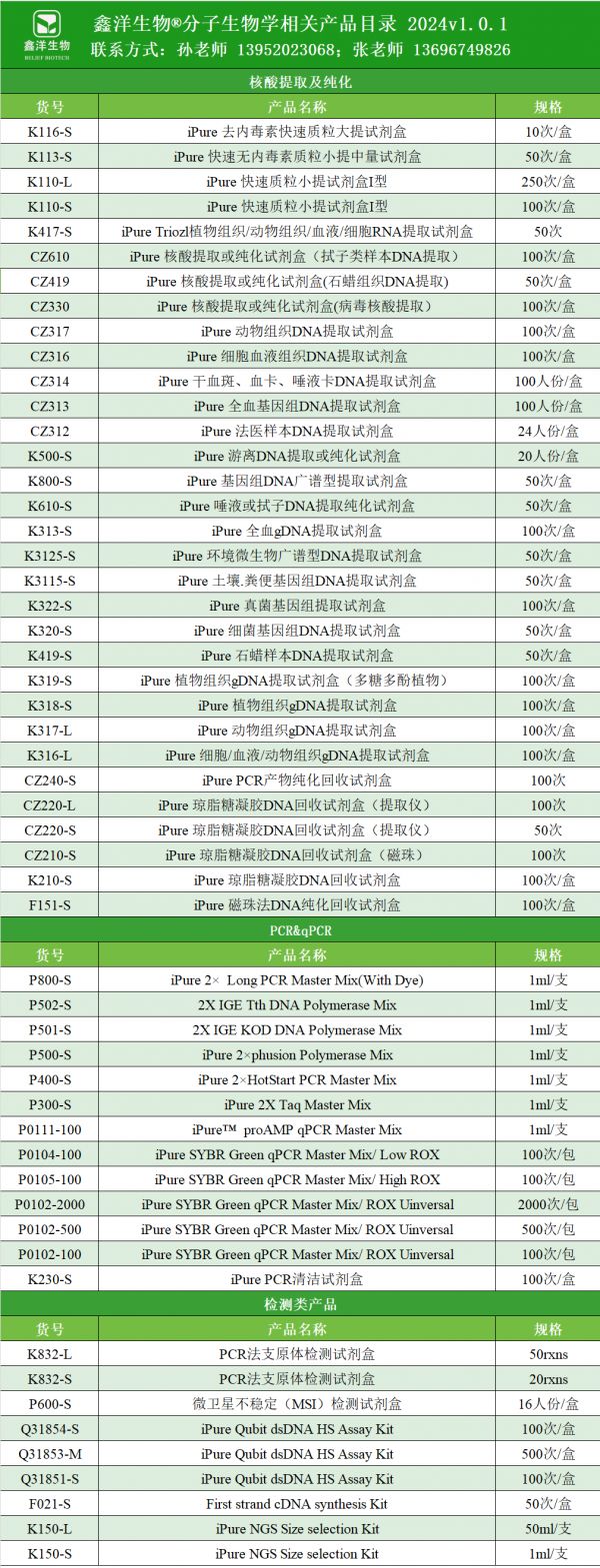 鑫洋生物
BELIEF BIOTECH
鑫洋生物®分子生物学相关产品目录 2024v1.0.1
联系方式：孙老师 13952023068；张老师 13696749826

核酸提取及纯化

| 货号 | 产品名称 | 规格 |
|---|---|---|
| K116-S | iPure 去内毒素快速质粒大提试剂盒 | 10次/盒 |
| K113-S | iPure 快速无内毒素质粒小提中量试剂盒 | 50次/盒 |
| K110-L | iPure 快速质粒小提试剂盒I型 | 250次/盒 |
| K110-S | iPure 快速质粒小提试剂盒I型 | 100次/盒 |
| K417-S | iPure Triozl植物组织/动物组织/血液/细胞RNA提取试剂盒 | 50次 |
| CZ610 | iPure 核酸提取或纯化试剂盒（拭子类样本DNA提取） | 100次/盒 |
| CZ419 | iPure 核酸提取或纯化试剂盒(石蜡组织DNA提取) | 50次/盒 |
| CZ330 | iPure 核酸提取或纯化试剂盒(病毒核酸提取） | 100次/盒 |
| CZ317 | iPure 动物组织DNA提取试剂盒 | 100次/盒 |
| CZ316 | iPure 细胞血液组织DNA提取试剂盒 | 100次/盒 |
| CZ314 | iPure 干血斑、血卡、唾液卡DNA提取试剂盒 | 100人份/盒 |
| CZ313 | iPure 全血基因组DNA提取试剂盒 | 100人份/盒 |
| CZ312 | iPure 法医样本DNA提取试剂盒 | 24人份/盒 |
| K500-S | iPure 游离DNA提取或纯化试剂盒 | 20人份/盒 |
| K800-S | iPure 基因组DNA广谱型提取试剂盒 | 50次/盒 |
| K610-S | iPure 唾液或拭子DNA提取纯化试剂盒 | 50次/盒 |
| K313-S | iPure 全血gDNA提取试剂盒 | 100次/盒 |
| K3125-S | iPure 环境微生物广谱型DNA提取试剂盒 | 50次/盒 |
| K3115-S | iPure 土壤.粪便基因组DNA提取试剂盒 | 50次/盒 |
| K322-S | iPure 真菌基因组提取试剂盒 | 100次/盒 |
| K320-S | iPure 细菌基因组DNA提取试剂盒 | 50次/盒 |
| K419-S | iPure 石蜡样本DNA提取试剂盒 | 50次/盒 |
| K319-S | iPure 植物组织gDNA提取试剂盒（多糖多酚植物） | 100次/盒 |
| K318-S | iPure 植物组织gDNA提取试剂盒 | 100次/盒 |
| K317-L | iPure 动物组织gDNA提取试剂盒 | 100次/盒 |
| K316-L | iPure 细胞/血液/动物组织gDNA提取试剂盒 | 100次/盒 |
| CZ240-S | iPure PCR产物纯化回收试剂盒 | 100次 |
| CZ220-L | iPure 琼脂糖凝胶DNA回收试剂盒（提取仪） | 100次 |
| CZ220-S | iPure 琼脂糖凝胶DNA回收试剂盒（提取仪） | 50次 |
| CZ210-S | iPure 琼脂糖凝胶DNA回收试剂盒（磁珠） | 100次 |
| K210-S | iPure 琼脂糖凝胶DNA回收试剂盒 | 100次/盒 |
| F151-S | iPure 磁珠法DNA纯化回收试剂盒 | 100次/盒 |

PCR&qPCR

| 货号 | 产品名称 | 规格 |
|---|---|---|
| P800-S | iPure 2× Long PCR Master Mix(With Dye) | 1ml/支 |
| P502-S | 2X IGE Tth DNA Polymerase Mix | 1ml/支 |
| P501-S | 2X IGE KOD DNA Polymerase Mix | 1ml/支 |
| P500-S | iPure 2×plusion Polymerase Mix | 1ml/支 |
| P400-S | iPure 2×HotStart PCR Master Mix | 1ml/支 |
| P300-S | iPure 2X Taq Master Mix | 1ml/支 |
| P0111-100 | iPure™ proAMP qPCR Master Mix | 1ml/支 |
| P0104-100 | iPure SYBR Green qPCR Master Mix/ Low ROX | 100次/包 |
| P0105-100 | iPure SYBR Green qPCR Master Mix/ High ROX | 100次/包 |
| P0102-2000 | iPure SYBR Green qPCR Master Mix/ ROX Uinversal | 2000次/包 |
| P0102-500 | iPure SYBR Green qPCR Master Mix/ ROX Uinversal | 500次/包 |
| P0102-100 | iPure SYBR Green qPCR Master Mix/ ROX Uinversal | 100次/包 |
| K230-S | iPure PCR清洁试剂盒 | 100次/盒 |

检测类产品

| 货号 | 产品名称 | 规格 |
|---|---|---|
| K832-L | PCR法支原体检测试剂盒 | 50rxns |
| K832-S | PCR法支原体检测试剂盒 | 20rxns |
| P600-S | 微卫星不稳定（MSI）检测试剂盒 | 16人份/盒 |
| Q31854-S | iPure Qubit dsDNA HS Assay Kit | 100次/盒 |
| Q31853-M | iPure Qubit dsDNA HS Assay Kit | 500次/盒 |
| Q31851-S | iPure Qubit dsDNA HS Assay Kit | 100次/盒 |
| F021-S | First strand cDNA synthesis Kit | 50次/盒 |
| K150-L | iPure NGS Size selection Kit | 50ml/支 |
| K150-S | iPure NGS Size selection Kit | 1ml/支 |